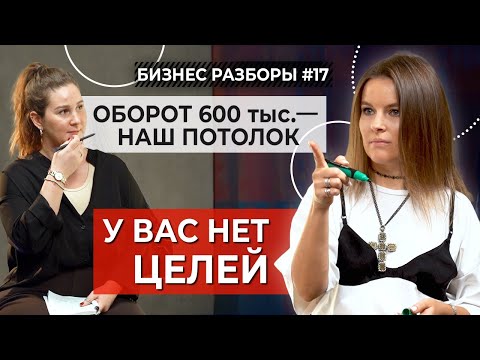 БИЗНЕС РАЗБОРЫ #17

ОБОРОТ 600 тыс.— НАШ ПОТОЛОК

У ВАС НЕТ ЦЕЛЕЙ